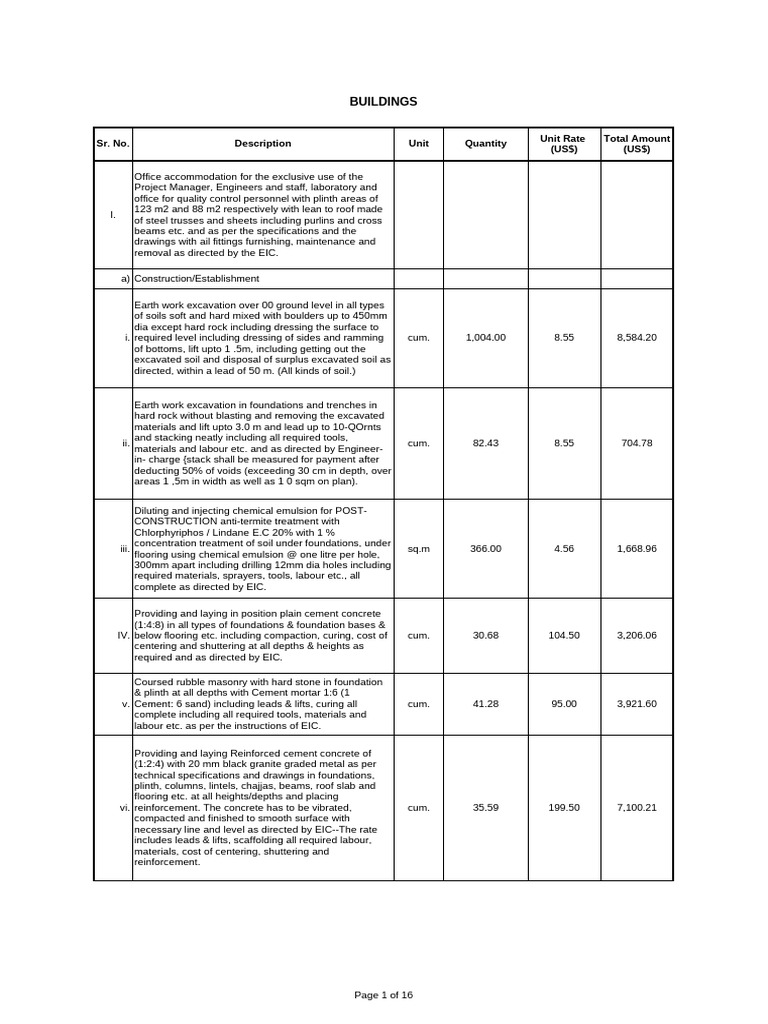 BUILDINGS

| Sr. No. | Description | Unit | Quantity | Unit Rate (US$) | Total Amount (US$) |
|---|---|---|---|---|---|
| I. | Office accommodation for the exclusive use of the Project Manager, Engineers and staff, laboratory and office for quality control personnel with plinth areas of 123 m2 and 88 m2 respectively with lean to roof made of steel trusses and sheets including purlins and cross beams etc. and as per the specifications and the drawings with ail fittings furnishing, maintenance and removal as directed by the EIC. | | | | |
| a) | Construction/Establishment | | | | |
| i. | Earth work excavation over 00 ground level in all types of soils soft and hard mixed with boulders up to 450mm dia except hard rock including dressing the surface to required level including dressing of sides and ramming of bottoms, lift upto 1 .5m, including getting out the excavated soil and disposal of surplus excavated soil as directed, within a lead of 50 m. (All kinds of soil.) | cum. | 1,004.00 | 8.55 | 8,584.20 |
| ii. | Earth work excavation in foundations and trenches in hard rock without blasting and removing the excavated materials and lift upto 3.0 m and lead up to 10-QOrnts and stacking neatly including all required tools, materials and labour etc. and as directed by Engineer-in- charge {stack shall be measured for payment after deducting 50% of voids (exceeding 30 cm in depth, over areas 1 ,5m in width as well as 1 0 sqm on plan). | cum. | 82.43 | 8.55 | 704.78 |
| iii. | Diluting and injecting chemical emulsion for POST-CONSTRUCTION anti-termite treatment with Chlorphyriphos / Lindane E.C 20% with 1 % concentration treatment of soil under foundations, under flooring using chemical emulsion @ one litre per hole, 300mm apart including drilling 12mm dia holes including required materials, sprayers, tools, labour etc., all complete as directed by EIC. | sq.m | 366.00 | 4.56 | 1,668.96 |
| IV. | Providing and laying in position plain cement concrete (1:4:8) in all types of foundations & foundation bases & below flooring etc. including compaction, curing, cost of centering and shuttering at all depths & heights as required and as directed by EIC. | cum. | 30.68 | 104.50 | 3,206.06 |
| v. | Coursed rubble masonry with hard stone in foundation & plinth at all depths with Cement mortar 1:6 (1 Cement: 6 sand) including leads & lifts, curing all complete including all required tools, materials and labour etc. as per the instructions of EIC. | cum. | 41.28 | 95.00 | 3,921.60 |
| vi. | Providing and laying Reinforced cement concrete of (1:2:4) with 20 mm black granite graded metal as per technical specifications and drawings in foundations, plinth, columns, lintels, chajjas, beams, roof slab and flooring etc. at all heights/depths and placing reinforcement. The concrete has to be vibrated, compacted and finished to smooth surface with necessary line and level as directed by EIC--The rate includes leads & lifts, scaffolding all required labour, materials, cost of centering, shuttering and reinforcement. | cum. | 35.59 | 199.50 | 7,100.21 |

Page 1 of 16